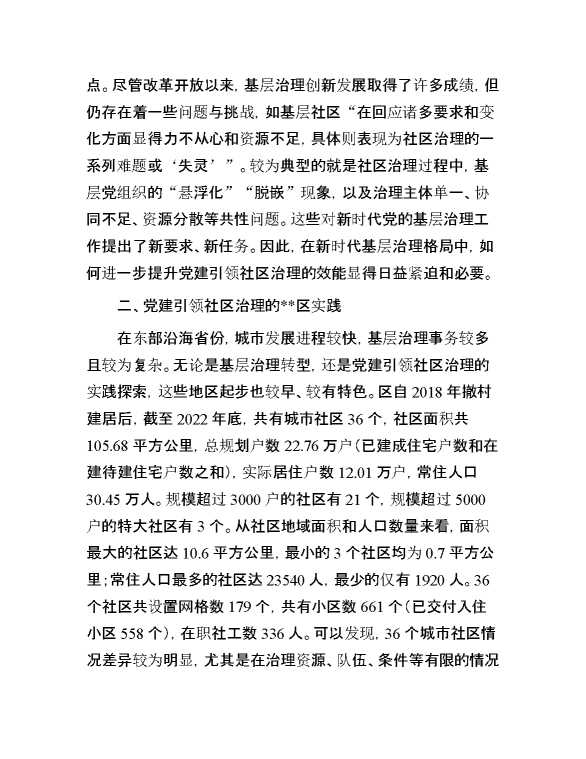 点。尽管改革开放以来，基层治理创新发展取得了许多成绩，但仍存在着一些问题与挑战，如基层社区“在回应诸多要求和变化方面显得力不从心和资源不足，具体则表现为社区治理的一系列难题或‘失灵’”。较为典型的就是社区治理过程中，基层党组织的“悬浮化”“脱嵌”现象，以及治理主体单一、协同不足、资源分散等共性问题。这些对新时代党的基层治理工作提出了新要求、新任务。因此，在新时代基层治理格局中，如何进一步提升党建引领社区治理的效能显得日益紧迫和必要。

二、党建引领社区治理的**区实践

在东部沿海省份，城市发展进程较快，基层治理事务较多且较为复杂。无论是基层治理转型，还是党建引领社区治理的实践探索，这些地区起步也较早、较有特色。区自 2018 年撤村建居后，截至 2022 年底，共有城市社区 36 个，社区面积共 105.68 平方公里，总规划户数 22.76 万户（已建成住宅户数和在建待建住宅户数之和），实际居住户数 12.01 万户，常住人口 30.45 万人。规模超过 3000 户的社区有 21 个，规模超过 5000 户的特大社区有 3 个。从社区地域面积和人口数量来看，面积最大的社区达 10.6 平方公里，最小的 3 个社区均为 0.7 平方公里；常住人口最多的社区达 23540 人，最少的仅有 1920 人。36 个社区共设置网格数 179 个，共有小区数 661 个（已交付入住小区 558 个），在职社工数 336 人。可以发现，36 个城市社区情况差异较为明显，尤其是在治理资源、队伍、条件等有限的情况